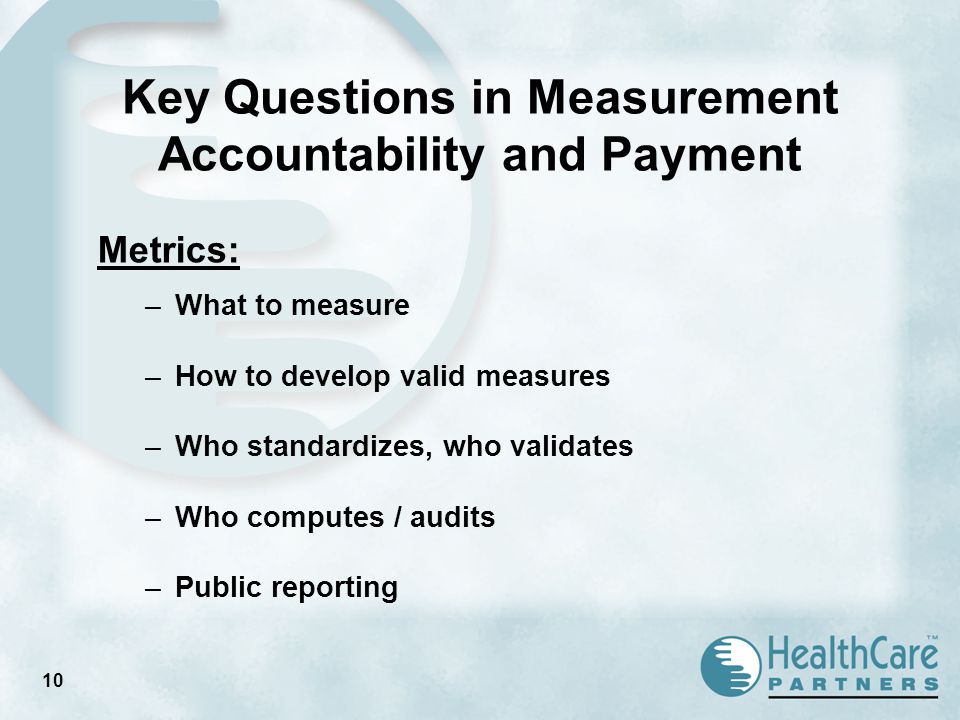 Key Questions in Measurement Accountability and Payment

Metrics:

– What to measure

– How to develop valid measures

– Who standardizes, who validates

– Who computes / audits

– Public reporting

10

HealthCare™ PARTNERS